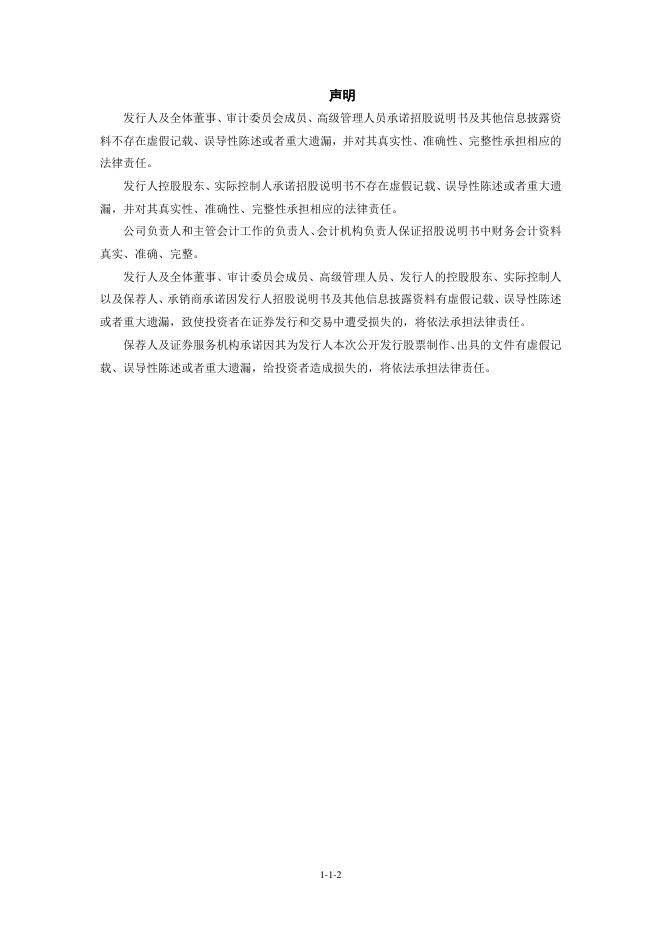 声明

发行人及全体董事、审计委员会成员、高级管理人员承诺招股说明书及其他信息披露资料不存在虚假记载、误导性陈述或者重大遗漏，并对其真实性、准确性、完整性承担相应的法律责任。

发行人控股股东、实际控制人承诺招股说明书不存在虚假记载、误导性陈述或者重大遗漏，并对其真实性、准确性、完整性承担相应的法律责任。

公司负责人和主管会计工作的负责人、会计机构负责人保证招股说明书中财务会计资料真实、准确、完整。

发行人及全体董事、审计委员会成员、高级管理人员、发行人的控股股东、实际控制人以及保荐人、承销商承诺因发行人招股说明书及其他信息披露资料有虚假记载、误导性陈述或者重大遗漏，致使投资者在证券发行和交易中遭受损失的，将依法承担法律责任。

保荐人及证券服务机构承诺因其为发行人本次公开发行股票制作、出具的文件有虚假记载、误导性陈述或者重大遗漏，给投资者造成损失的，将依法承担法律责任。

1-1-2